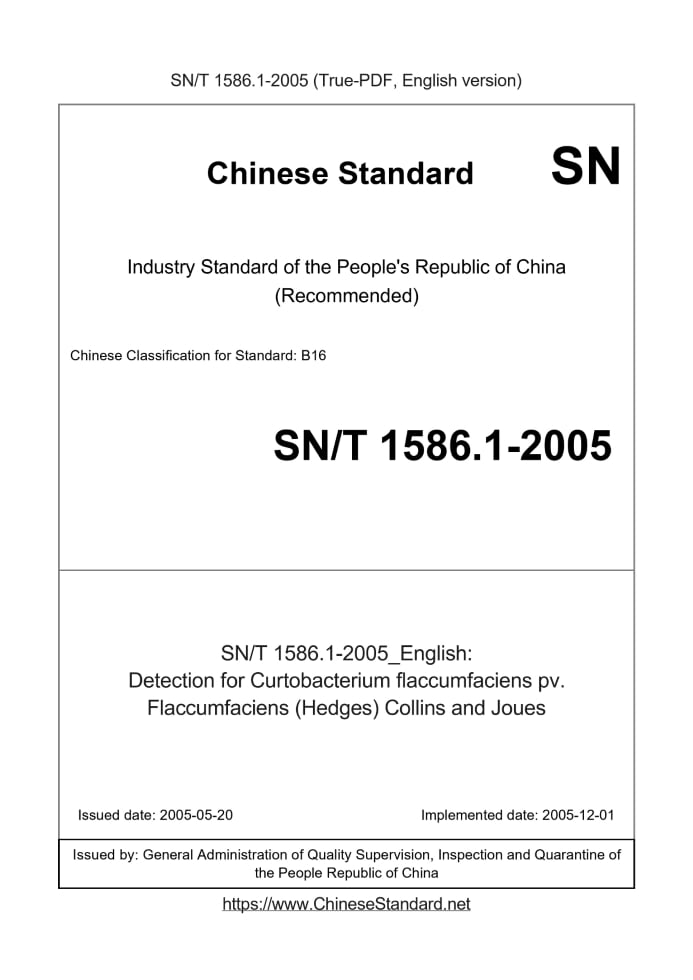 SN/T 1586.1-2005 (True-PDF, English version)

Chinese Standard SN

Industry Standard of the People's Republic of China (Recommended)

Chinese Classification for Standard: B16

SN/T 1586.1-2005

SN/T 1586.1-2005_English: Detection for Curtobacterium flaccumfaciens pv. Flaccumfaciens (Hedges) Collins and Joues

Issued date: 2005-05-20

Implemented date: 2005-12-01

Issued by: General Administration of Quality Supervision, Inspection and Quarantine of the People Republic of China

https://www.ChineseStandard.net